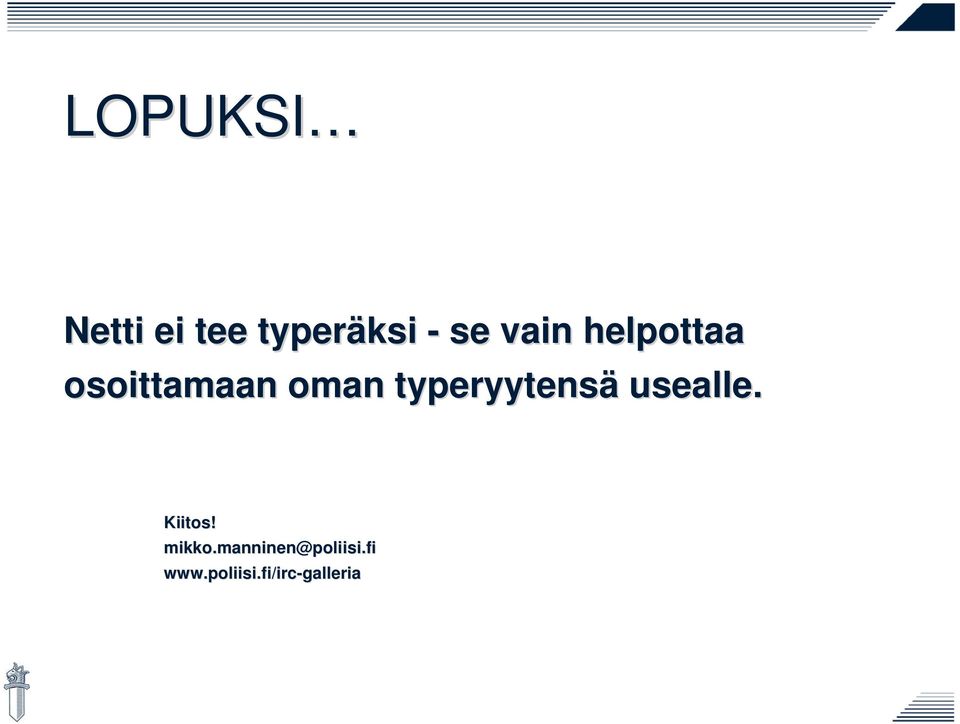 LOPUKSI…

Netti ei tee typeräksi - se vain helpottaa osoittamaan oman typeryytensä usealle.

Kiitos!
mikko.manninen@poliisi.fi
www.poliisi.fi/irc-galleria